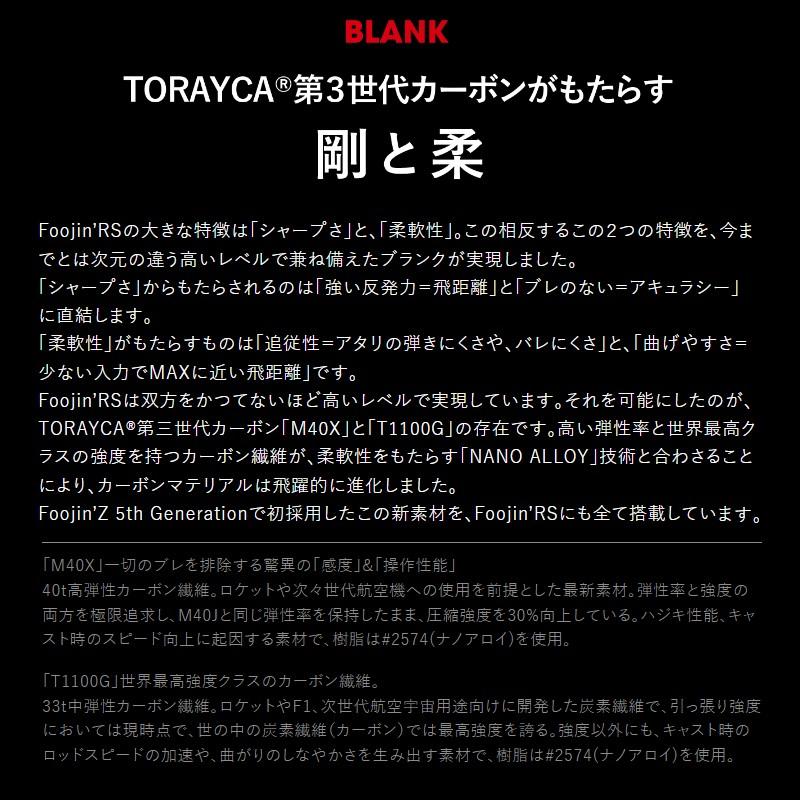 BLANK

TORAYCA®第3世代カーボンがもたらす

剛と柔

Foojin'RSの大きな特徴は「シャープさ」と、「柔軟性」。この相反するこの2つの特徴を、今までとは次元の違う高いレベルで兼ね備えたブランクが実現しました。
「シャープさ」からもたらされるのは「強い反発力=飛距離」と「ブレのない=アキュラシー」に直結します。
「柔軟性」がもたらすものは「追従性=アタリの弾きにくさや、バレにくさ」と、「曲げやすさ=少ない入力でMAXに近い飛距離」です。
Foojin'RSは双方をかつてないほど高いレベルで実現しています。それを可能にしたのが、TORAYCA®第三世代カーボン「M40X」と「T1100G」の存在です。高い弾性率と世界最高クラスの強度を持つカーボン繊維が、柔軟性をもたらす「NANO ALLOY」技術と合わさることにより、カーボンマテリアルは飛躍的に進化しました。
Foojin'Z 5th Generationで初採用したこの新素材を、Foojin'RSにも全て搭載しています。

「M40X」一切のブレを排除する驚異の「感度」&「操作性能」
40t高弾性カーボン繊維。ロケットや次々世代航空機への使用を前提とした最新素材。弾性率と強度の両方を極限追求し、M40Jと同じ弾性率を保持したまま、圧縮強度を30%向上している。ハジキ性能、キャスト時のスピード向上に起因する素材で、樹脂は#2574(ナノアロイ)を使用。

「T1100G」世界最高強度クラスのカーボン繊維。
33t中弾性カーボン繊維。ロケットやF1、次世代航空宇宙用途向けに開発した炭素繊維で、引っ張り強度においては現時点で、世の中の炭素繊維(カーボン)では最高強度を誇る。強度以外にも、キャスト時のロッドスピードの加速や、曲がりのしなやかさを生み出す素材で、樹脂は#2574(ナノアロイ)を使用。